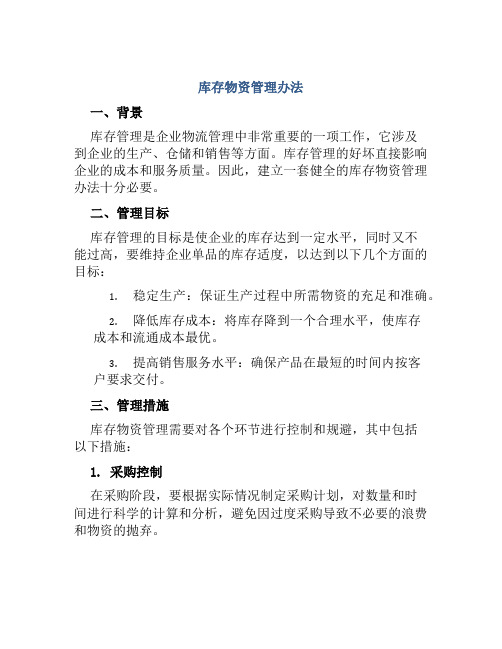 库存物资管理办法

一、背景

库存管理是企业物流管理中非常重要的一项工作，它涉及到企业的生产、仓储和销售等方面。库存管理的好坏直接影响企业的成本和服务质量。因此，建立一套健全的库存物资管理办法十分必要。

二、管理目标

库存管理的目标是使企业的库存达到一定水平，同时又不能过高，要维持企业单品的库存适度，以达到以下几个方面的目标：

1. 稳定生产：保证生产过程中所需物资的充足和准确。

2. 降低库存成本：将库存降到一个合理水平，使库存成本和流通成本最优。

3. 提高销售服务水平：确保产品在最短的时间内按客户要求交付。

三、管理措施

库存物资管理需要对各个环节进行控制和规避，其中包括以下措施：

1. 采购控制

在采购阶段，要根据实际情况制定采购计划，对数量和时间进行科学的计算和分析，避免因过度采购导致不必要的浪费和物资的抛弃。